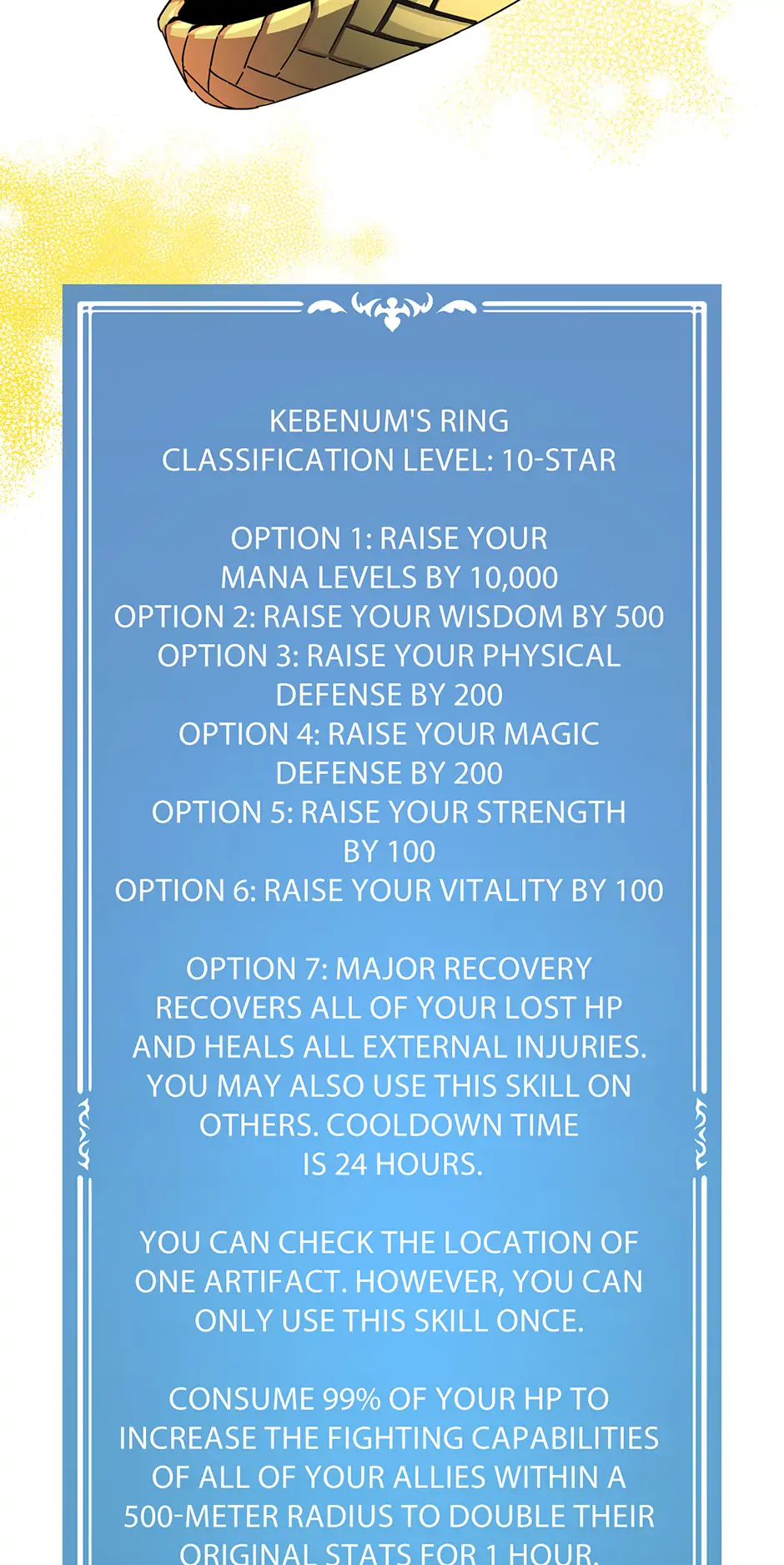 KEBENUM'S RING
CLASSIFICATION LEVEL: 10-STAR

OPTION 1: RAISE YOUR MANA LEVELS BY 10,000
OPTION 2: RAISE YOUR WISDOM BY 500
OPTION 3: RAISE YOUR PHYSICAL DEFENSE BY 200
OPTION 4: RAISE YOUR MAGIC DEFENSE BY 200
OPTION 5: RAISE YOUR STRENGTH BY 100
OPTION 6: RAISE YOUR VITALITY BY 100

OPTION 7: MAJOR RECOVERY
RECOVERS ALL OF YOUR LOST HP AND HEALS ALL EXTERNAL INJURIES. YOU MAY ALSO USE THIS SKILL ON OTHERS. COOLDOWN TIME IS 24 HOURS.

YOU CAN CHECK THE LOCATION OF ONE ARTIFACT. HOWEVER, YOU CAN ONLY USE THIS SKILL ONCE.

CONSUME 99% OF YOUR HP TO INCREASE THE FIGHTING CAPABILITIES OF ALL OF YOUR ALLIES WITHIN A 500-METER RADIUS TO DOUBLE THEIR ORIGINAL STATS FOR 1 HOUR.